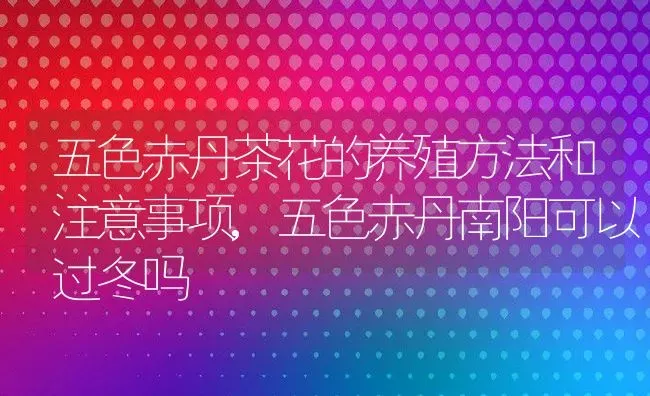 五色赤丹茶花的养殖方法和注意事项，五色赤丹南阳可以过冬吗